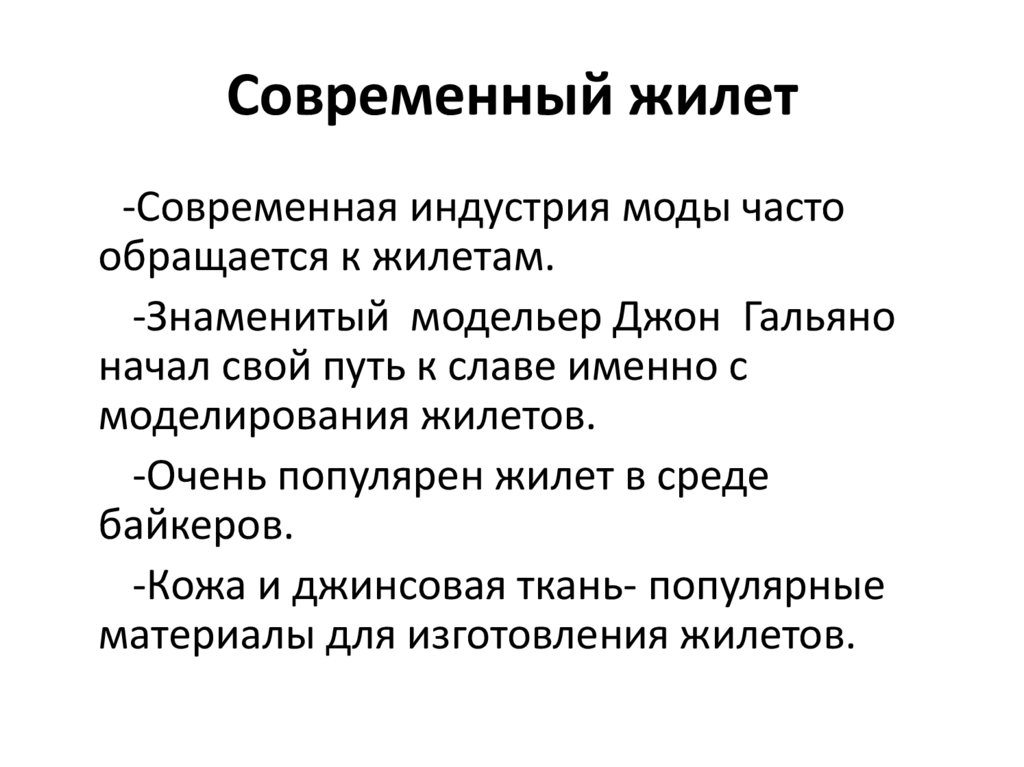 Современный жилет

-Современная индустрия моды часто обращается к жилетам.

-Знаменитый модельер Джон Гальяно начал свой путь к славе именно с моделирования жилетов.

-Очень популярен жилет в среде байкеров.

-Кожа и джинсовая ткань- популярные материалы для изготовления жилетов.